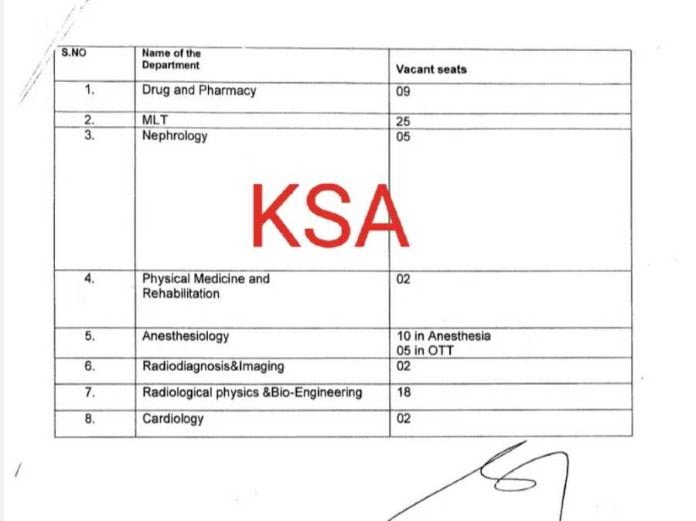 | S.NO | Name of the Department | Vacant seats |
|---|---|---|
| 1. | Drug and Pharmacy | 09 |
| 2. | MLT | 25 |
| 3. | Nephrology | 05 |
| 4. | Physical Medicine and Rehabilitation | 02 |
| 5. | Anesthesiology | 10 in Anesthesia 05 in OTT |
| 6. | Radiodiagnosis&Imaging | 02 |
| 7. | Radiological physics &Bio-Engineering | 18 |
| 8. | Cardiology | 02 |

KSA